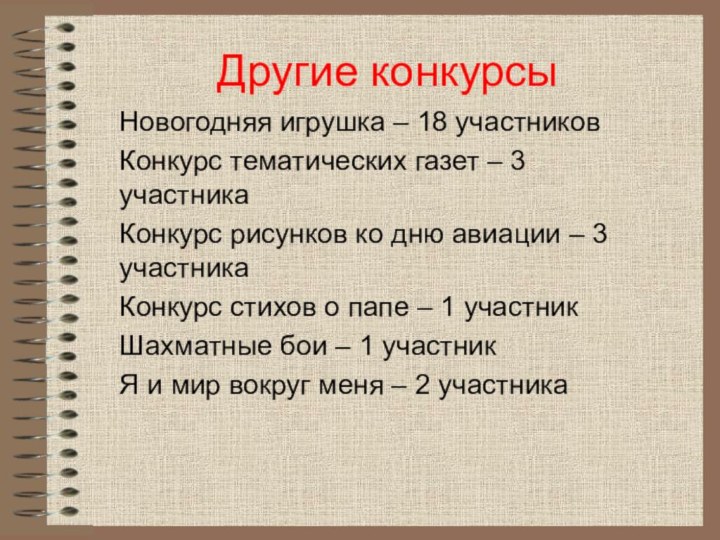 Другие конкурсы

Новогодняя игрушка – 18 участников

Конкурс тематических газет – 3 участника

Конкурс рисунков ко дню авиации – 3 участника

Конкурс стихов о папе – 1 участник

Шахматные бои – 1 участник

Я и мир вокруг меня – 2 участника